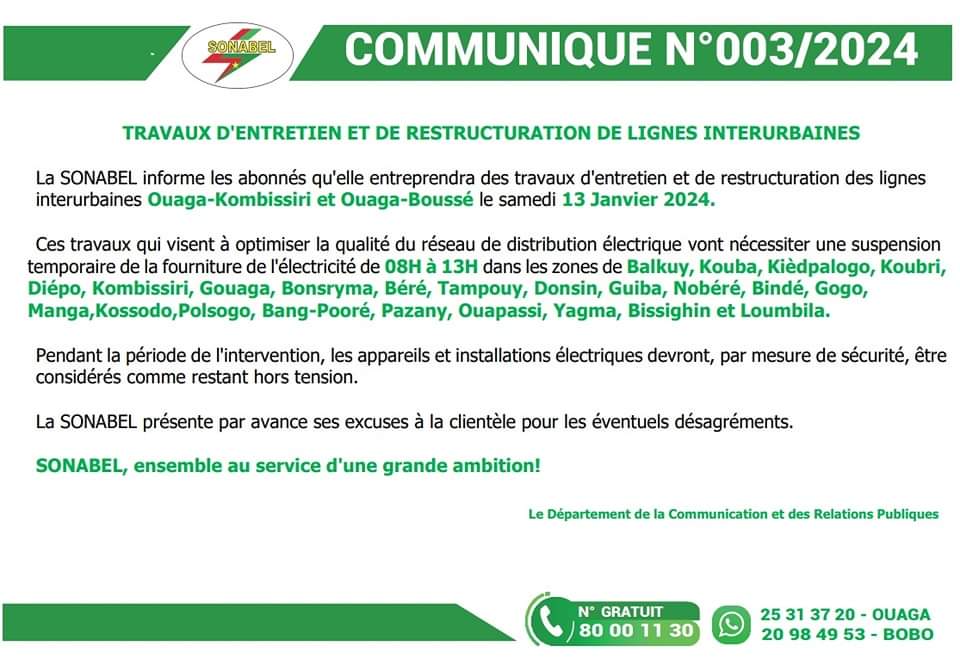 SONABEL

COMMUNIQUE N°003/2024

TRAVAUX D'ENTRETIEN ET DE RESTRUCTURATION DE LIGNES INTERURBAINES

La SONABEL informe les abonnés qu'elle entreprendra des travaux d'entretien et de restructuration des lignes interurbaines Ouaga-Kombissiri et Ouaga-Boussé le samedi 13 Janvier 2024.

Ces travaux qui visent à optimiser la qualité du réseau de distribution électrique vont nécessiter une suspension temporaire de la fourniture de l'électricité de 08H à 13H dans les zones de Balkuy, Kouba, Kièdpalogo, Koubri, Diépo, Kombissiri, Gouaga, Bonsryma, Béré, Tampouy, Donsin, Guiba, Nobéré, Bindé, Gogo, Manga,Kossodo,Polsogo, Bang-Pooré, Pazany, Ouapassi, Yagma, Bissighin et Loumbila.

Pendant la période de l'intervention, les appareils et installations électriques devront, par mesure de sécurité, être considérés comme restant hors tension.

La SONABEL présente par avance ses excuses à la clientèle pour les éventuels désagréments.

SONABEL, ensemble au service d'une grande ambition!

Le Département de la Communication et des Relations Publiques

N° GRATUIT
80 00 11 30

25 31 37 20 - OUAGA
20 98 49 53 - BOBO